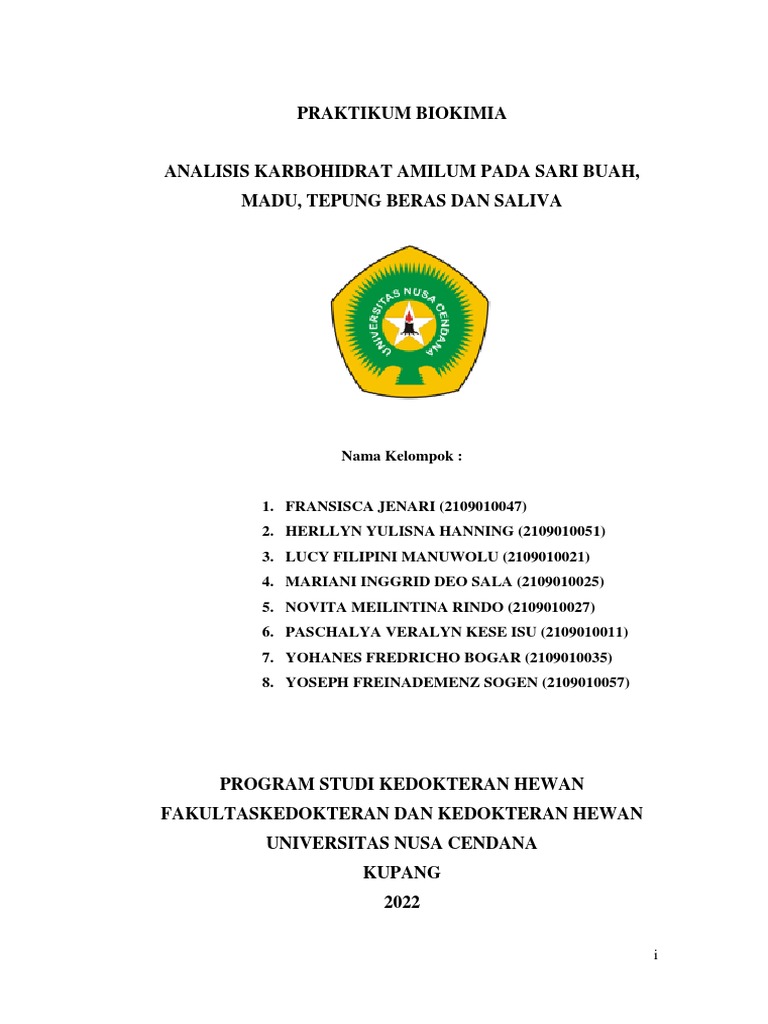 PRAKTIKUM BIOKIMIA

ANALISIS KARBOHIDRAT AMILUM PADA SARI BUAH, MADU, TEPUNG BERAS DAN SALIVA

UNIVERSITAS NUSA CENDANA

Nama Kelompok :

1. FRANSISCA JENARI (2109010047)
2. HERLLYN YULISNA HANNING (2109010051)
3. LUCY FILIPINI MANUWOLU (2109010021)
4. MARIANI INGGRID DEO SALA (2109010025)
5. NOVITA MEILINTINA RINDO (2109010027)
6. PASCHALYA VERALYN KESE ISU (2109010011)
7. YOHANES FREDRICHO BOGAR (2109010035)
8. YOSEPH FREINADEMENZ SOGEN (2109010057)

PROGRAM STUDI KEDOKTERAN HEWAN
FAKULTASKEDOKTERAN DAN KEDOKTERAN HEWAN
UNIVERSITAS NUSA CENDANA
KUPANG
2022

i